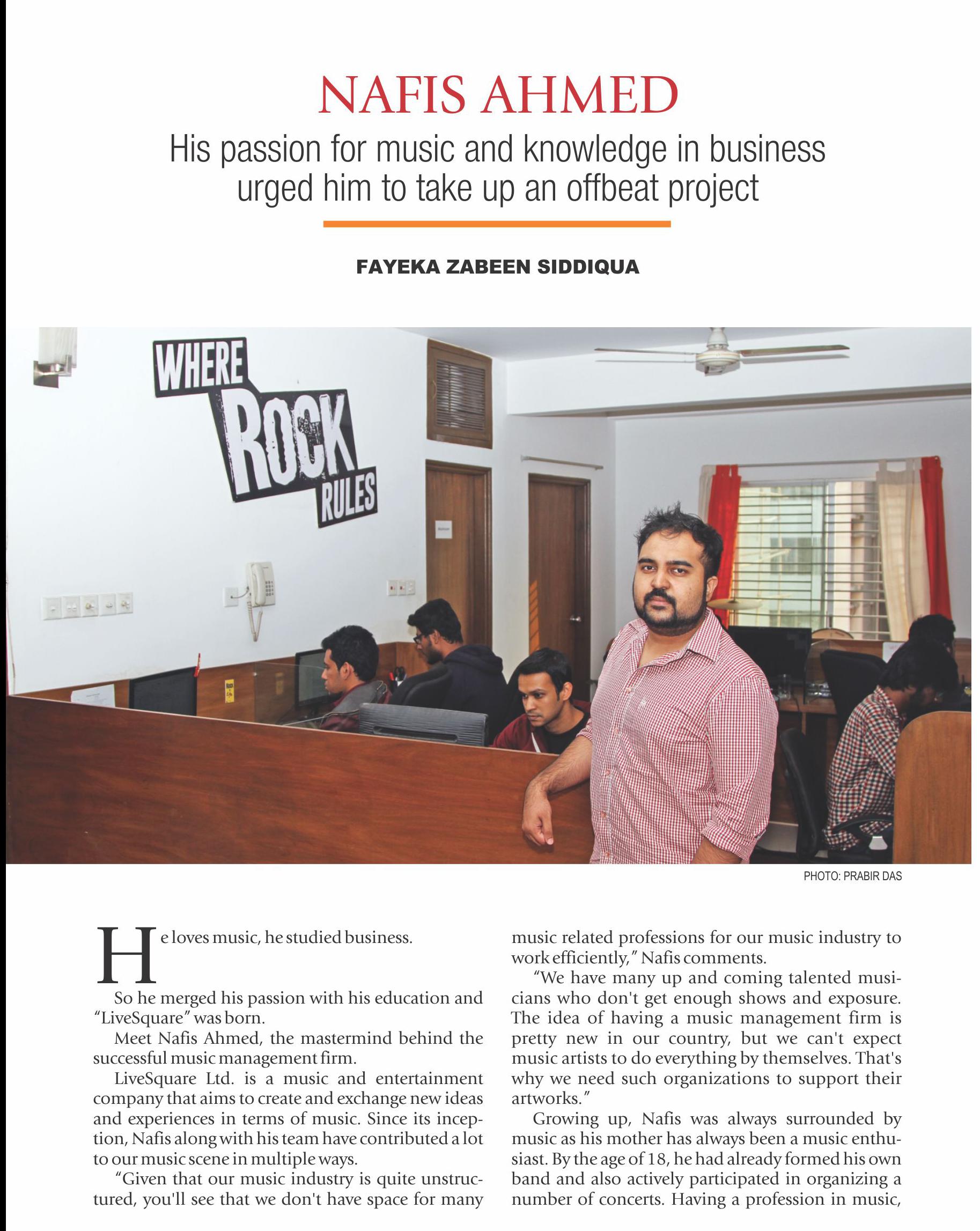 NAFIS AHMED

His passion for music and knowledge in business urged him to take up an offbeat project

FAYEKA ZABEEN SIDDIQUA

WHERE ROCK RULES

PHOTO: PRABIR DAS

He loves music, he studied business.

So he merged his passion with his education and "LiveSquare" was born.

Meet Nafis Ahmed, the mastermind behind the successful music management firm.

LiveSquare Ltd. is a music and entertainment company that aims to create and exchange new ideas and experiences in terms of music. Since its inception, Nafis along with his team have contributed a lot to our music scene in multiple ways.

"Given that our music industry is quite unstructured, you'll see that we don't have space for many music related professions for our music industry to work efficiently," Nafis comments.

"We have many up and coming talented musicians who don't get enough shows and exposure. The idea of having a music management firm is pretty new in our country, but we can't expect music artists to do everything by themselves. That's why we need such organizations to support their artworks."

Growing up, Nafis was always surrounded by music as his mother has always been a music enthusiast. By the age of 18, he had already formed his own band and also actively participated in organizing a number of concerts. Having a profession in music,